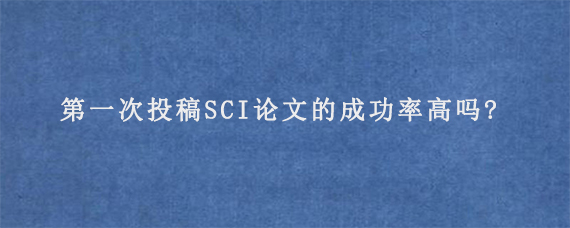 第一次投稿SCI论文的成功率高吗?